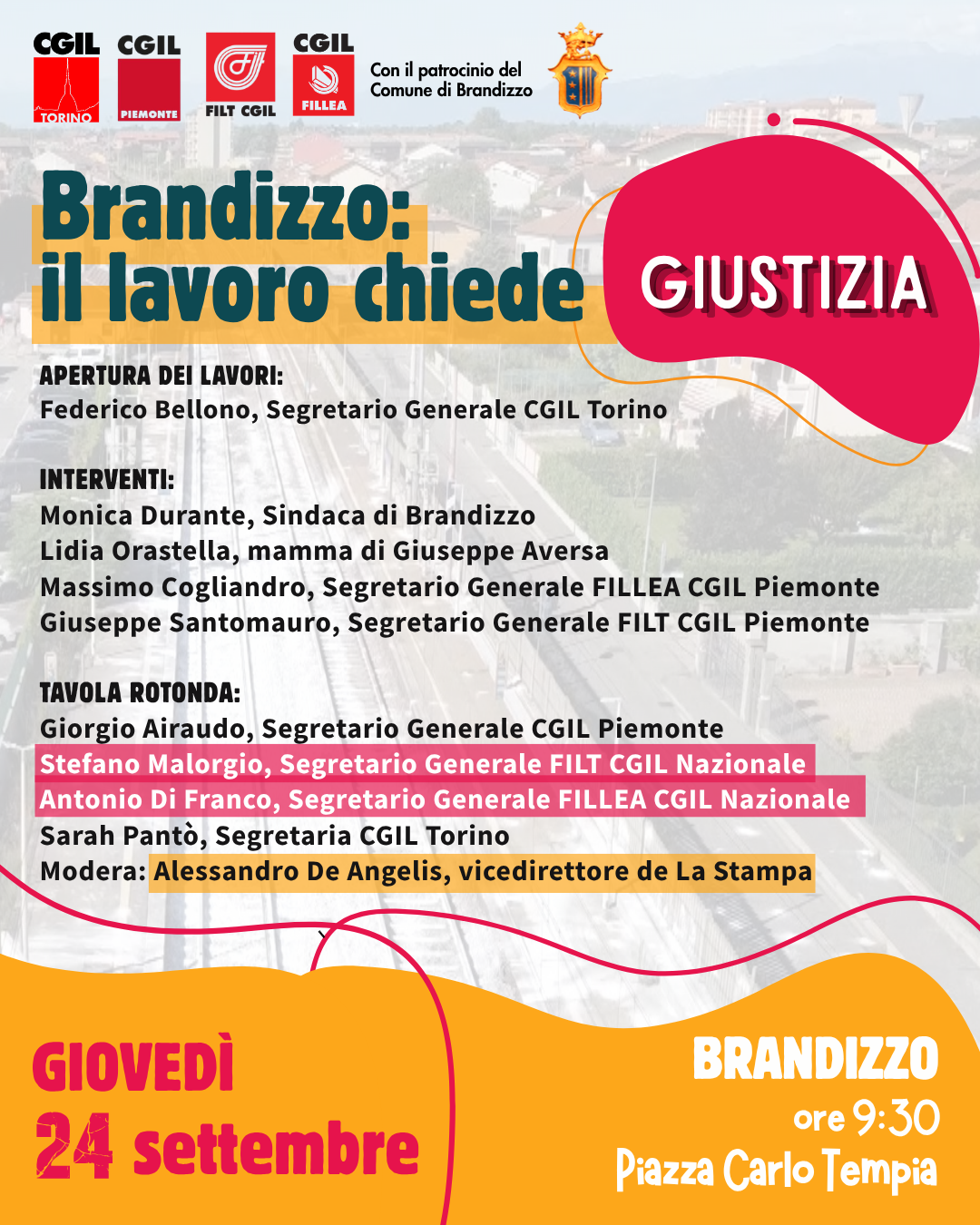 CGIL TORINO
CGIL PIEMONTE
FILT CGIL
CGIL FILLEA
Con il patrocinio del Comune di Brandizzo

Brandizzo: il lavoro chiede

GIUSTIZIA

APERTURA DEI LAVORI:
Federico Bellono, Segretario Generale CGIL Torino

INTERVENTI:
Monica Durante, Sindaca di Brandizzo
Lidia Orastella, mamma di Giuseppe Aversa
Massimo Cogliandro, Segretario Generale FILLEA CGIL Piemonte
Giuseppe Santomauro, Segretario Generale FILT CGIL Piemonte

TAVOLA ROTONDA:
Giorgio Airaudo, Segretario Generale CGIL Piemonte
Stefano Malorgio, Segretario Generale FILT CGIL Nazionale
Antonio Di Franco, Segretario Generale FILLEA CGIL Nazionale
Sarah Pantò, Segretaria CGIL Torino
Modera: Alessandro De Angelis, vicedirettore de La Stampa

GIOVEDÌ
24 settembre

BRANDIZZO
ore 9:30
Piazza Carlo Tempia